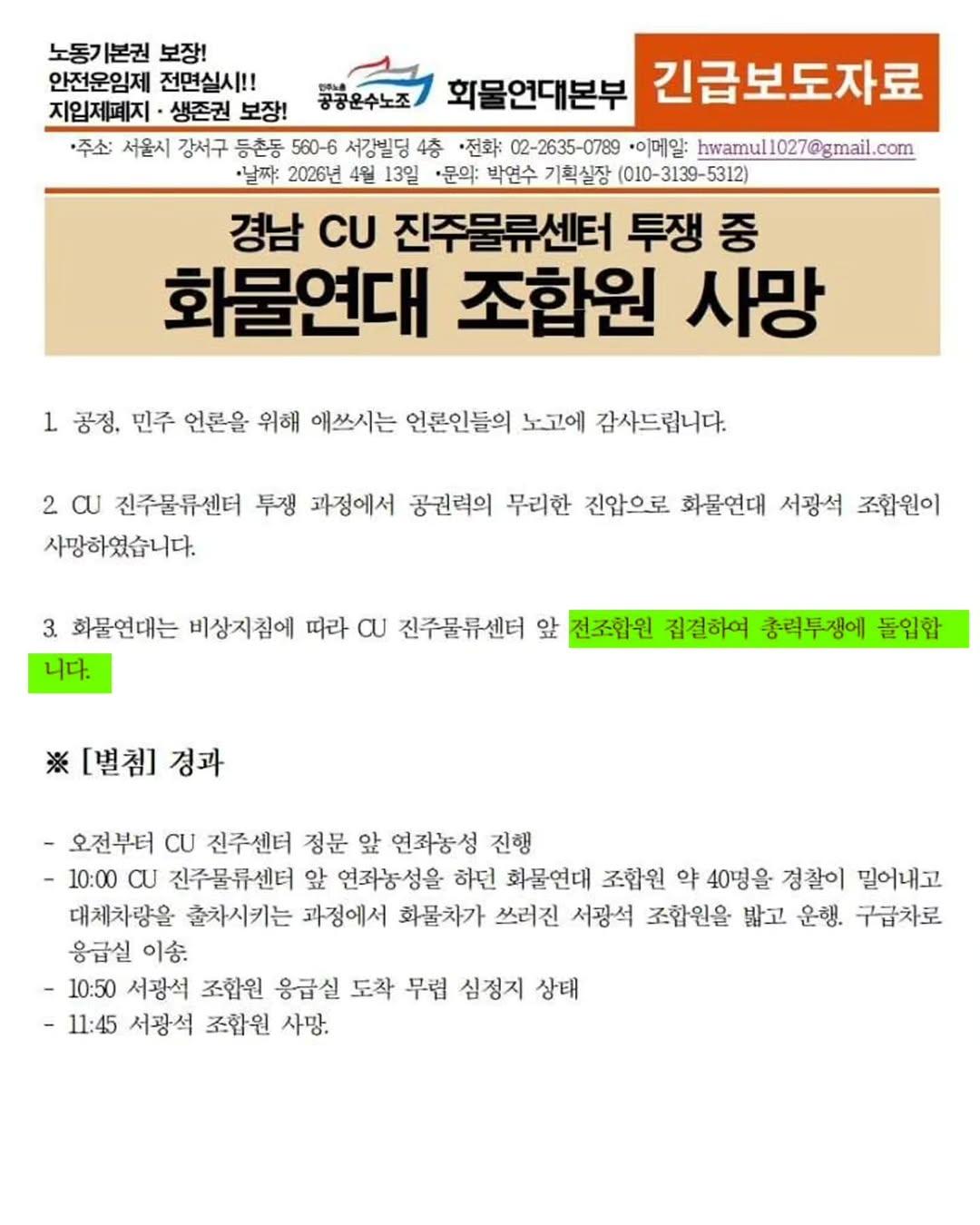 노동기본권 보장!
안전운임제 전면실시!!
지입제폐지 · 생존권 보장!

민주노총 공공운수노조 화물연대본부

긴급보도자료

•주소: 서울시 강서구 등촌동 560-6 서강빌딩 4층 •전화: 02-2635-0789 •이메일: hwamul1027@gmail.com
•날짜: 2026년 4월 13일 •문의: 박연수 기획실장 (010-3139-5312)

경남 CU 진주물류센터 투쟁 중
화물연대 조합원 사망

1. 공정, 민주 언론을 위해 애쓰시는 언론인들의 노고에 감사드립니다.

2. CU 진주물류센터 투쟁 과정에서 공권력의 무리한 진압으로 화물연대 서광석 조합원이 사망하였습니다.

3. 화물연대는 비상지침에 따라 CU 진주물류센터 앞 전조합원 집결하여 총력투쟁에 돌입합니다.

※ [별첨] 경과

- 오전부터 CU 진주센터 정문 앞 연좌농성 진행
- 10:00 CU 진주물류센터 앞 연좌농성을 하던 화물연대 조합원 약 40명을 경찰이 밀어내고 대체차량을 출차시키는 과정에서 화물차가 쓰러진 서광석 조합원을 밟고 운행. 구급차로 응급실 이송.
- 10:50 서광석 조합원 응급실 도착 무렵 심정지 상태
- 11:45 서광석 조합원 사망.